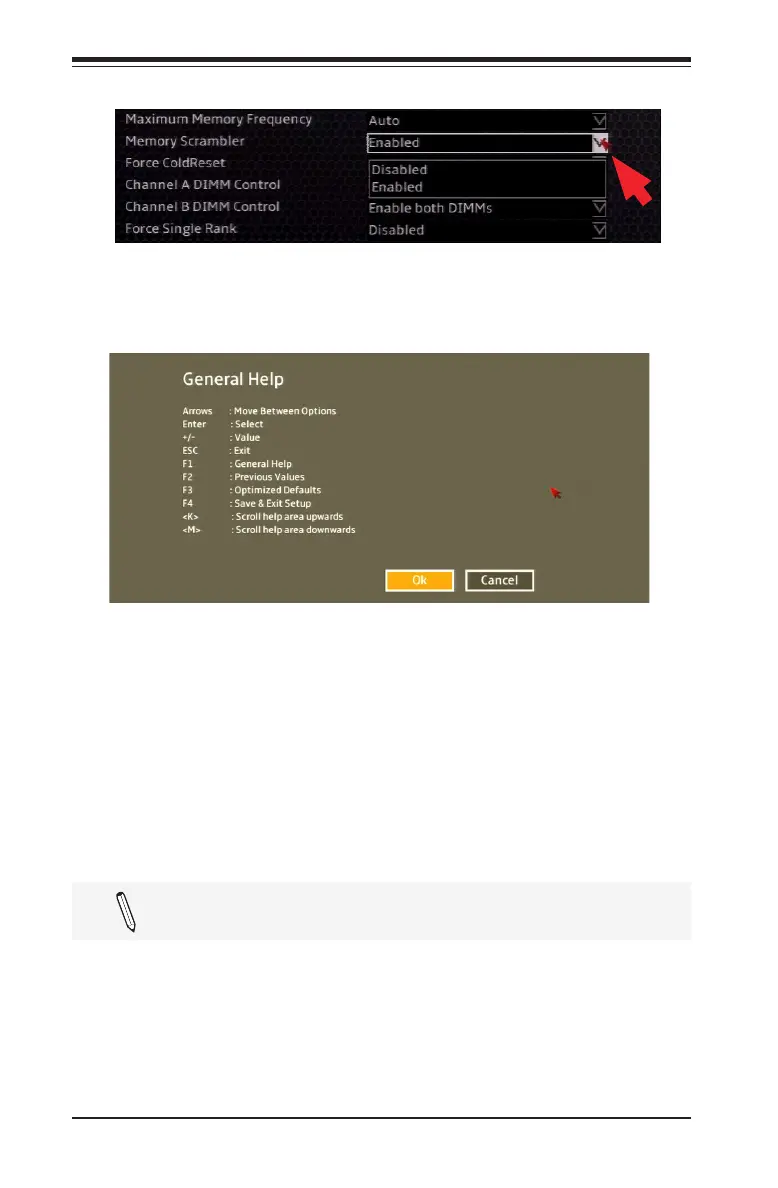 Maximum Memory Frequency Auto
Memory Scrambler Enabled
Force ColdReset
Disabled
Enabled
Channel A DIMM Control
Channel B DIMM Control Enable both DIMMs
Force Single Rank Disabled

General Help

Arrows : Move Between Options
Enter : Select
+/- : Value
ESC : Exit
F1 : General Help
F2 : Previous Values
F3 : Optimized Defaults
F4 : Save & Exit Setup
<K> : Scroll help area upwards
<M> : Scroll help area downwards

Ok Cancel